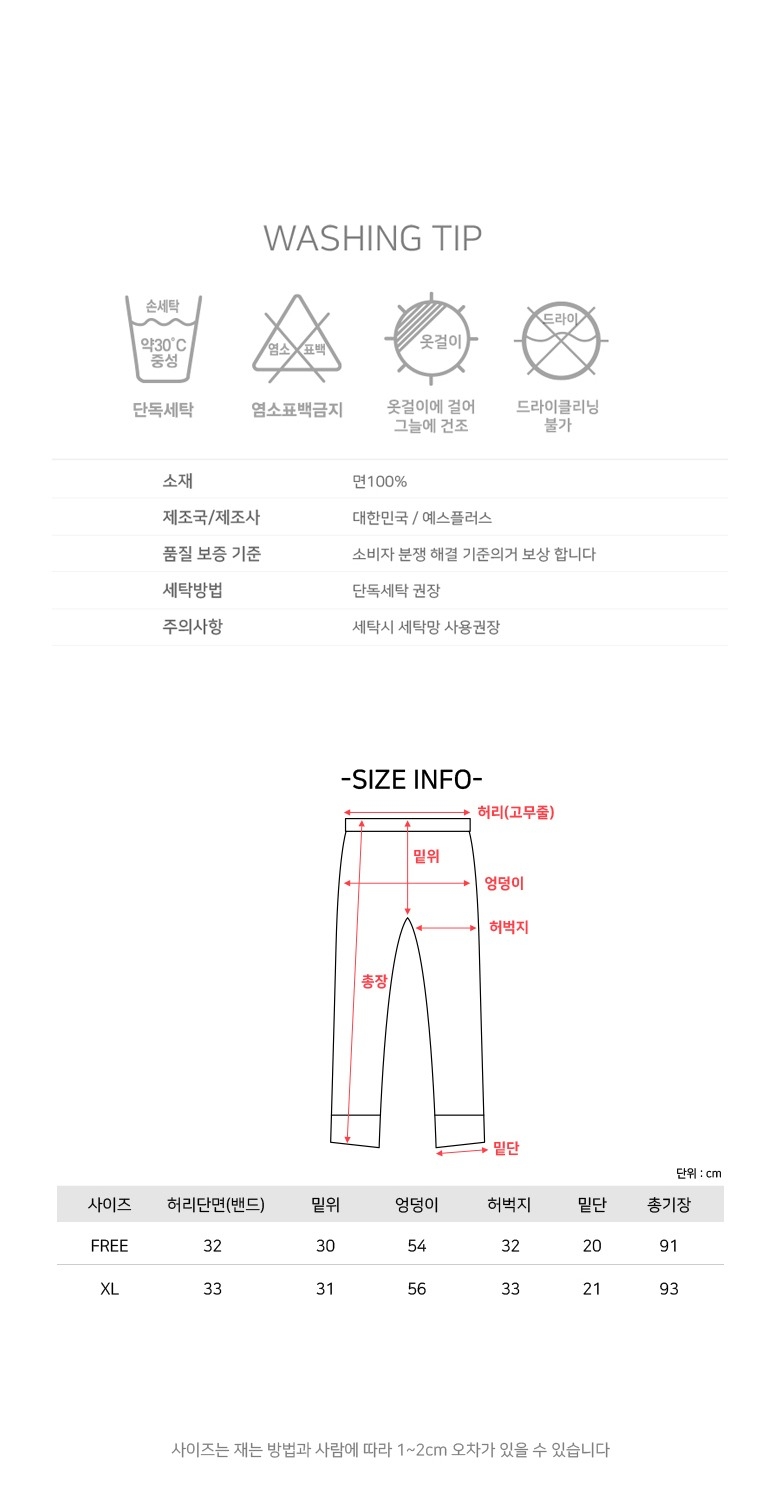 WASHING TIP

손세탁
약30°C
중성

단독세탁

염소 표백

염소표백금지

옷걸이

옷걸이에 걸어
그늘에 건조

드라이

드라이클리닝
불가

소재
면100%

제조국/제조사
대한민국 / 예스플러스

품질 보증 기준
소비자 분쟁 해결 기준의거 보상 합니다

세탁방법
단독세탁 권장

주의사항
세탁시 세탁망 사용권장

-SIZE INFO-

허리(고무줄)
밑위
엉덩이
허벅지
총장
밑단

단위 : cm

| 사이즈 | 허리단면(밴드) | 밑위 | 엉덩이 | 허벅지 | 밑단 | 총기장 |
|---|---|---|---|---|---|---|
| FREE | 32 | 30 | 54 | 32 | 20 | 91 |
| XL | 33 | 31 | 56 | 33 | 21 | 93 |

사이즈는 재는 방법과 사람에 따라 1~2cm 오차가 있을 수 있습니다